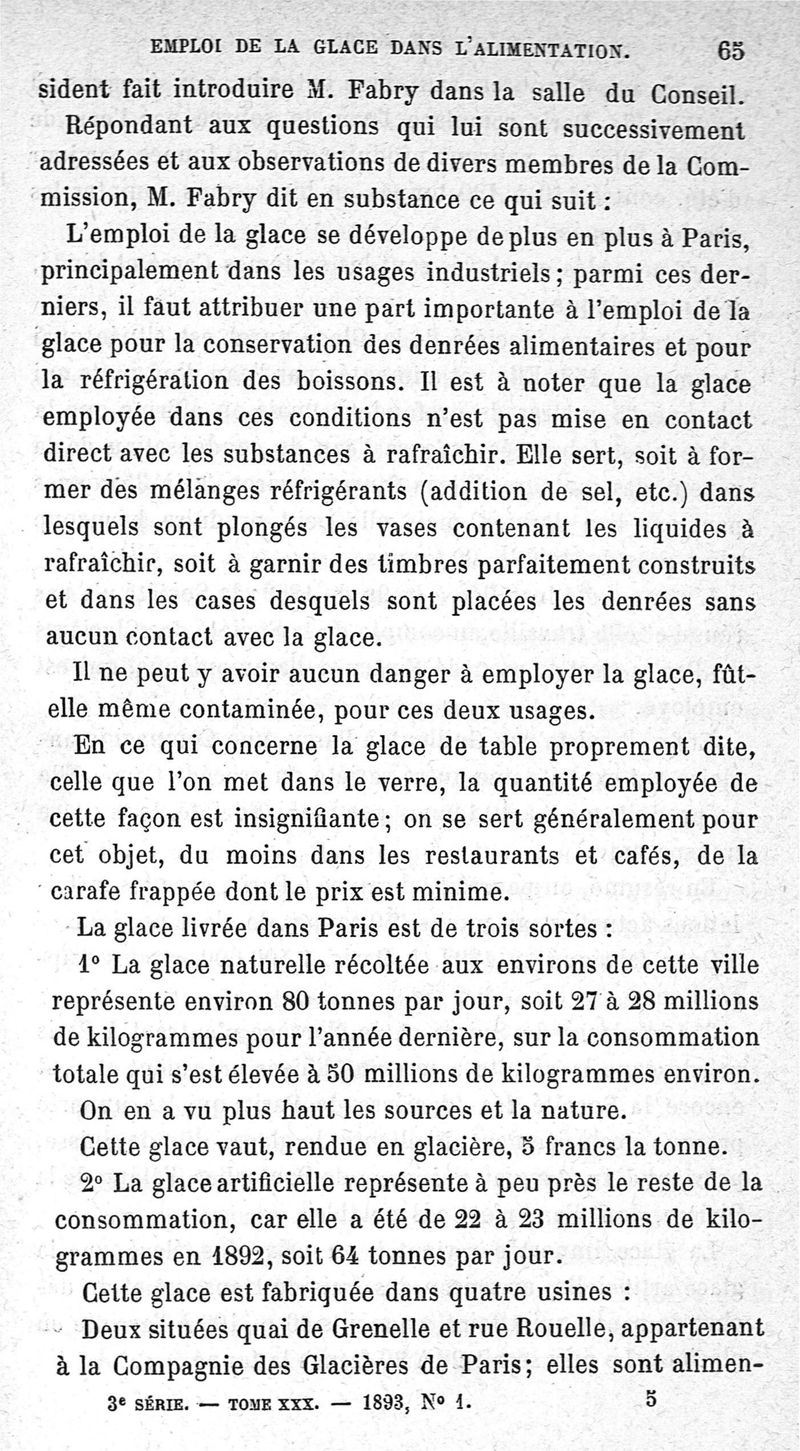 EMPLOI DE LA GLACE DANS L'ALIMENTATION. 65

sident fait introduire M. Fabry dans la salle du Conseil.

Répondant aux questions qui lui sont successivement adressées et aux observations de divers membres de la Commission, M. Fabry dit en substance ce qui suit :

L'emploi de la glace se développe de plus en plus à Paris, principalement dans les usages industriels ; parmi ces derniers, il faut attribuer une part importante à l'emploi de la glace pour la conservation des denrées alimentaires et pour la réfrigération des boissons. Il est à noter que la glace employée dans ces conditions n'est pas mise en contact direct avec les substances à rafraîchir. Elle sert, soit à former des mélanges réfrigérants (addition de sel, etc.) dans lesquels sont plongés les vases contenant les liquides à rafraîchir, soit à garnir des timbres parfaitement construits et dans les cases desquels sont placées les denrées sans aucun contact avec la glace.

Il ne peut y avoir aucun danger à employer la glace, fût-elle même contaminée, pour ces deux usages.

En ce qui concerne la glace de table proprement dite, celle que l'on met dans le verre, la quantité employée de cette façon est insignifiante ; on se sert généralement pour cet objet, du moins dans les restaurants et cafés, de la carafe frappée dont le prix est minime.

La glace livrée dans Paris est de trois sortes :

1° La glace naturelle récoltée aux environs de cette ville représente environ 80 tonnes par jour, soit 27 à 28 millions de kilogrammes pour l'année dernière, sur la consommation totale qui s'est élevée à 50 millions de kilogrammes environ.

On en a vu plus haut les sources et la nature.

Cette glace vaut, rendue en glacière, 5 francs la tonne.

2° La glace artificielle représente à peu près le reste de la consommation, car elle a été de 22 à 23 millions de kilogrammes en 1892, soit 64 tonnes par jour.

Cette glace est fabriquée dans quatre usines :

Deux situées quai de Grenelle et rue Rouelle, appartenant à la Compagnie des Glacières de Paris ; elles sont alimen-

3e SÉRIE. — TOME XXX. — 1893, N° 1. 5